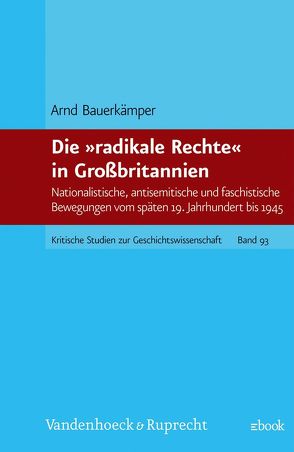 Arnd Bauerkämper

Die »radikale Rechte« in Großbritannien

Nationalistische, antisemitische und faschistische Bewegungen vom späten 19. Jahrhundert bis 1945

Kritische Studien zur Geschichtswissenschaft Band 93

Vandenhoeck & Ruprecht

ebook